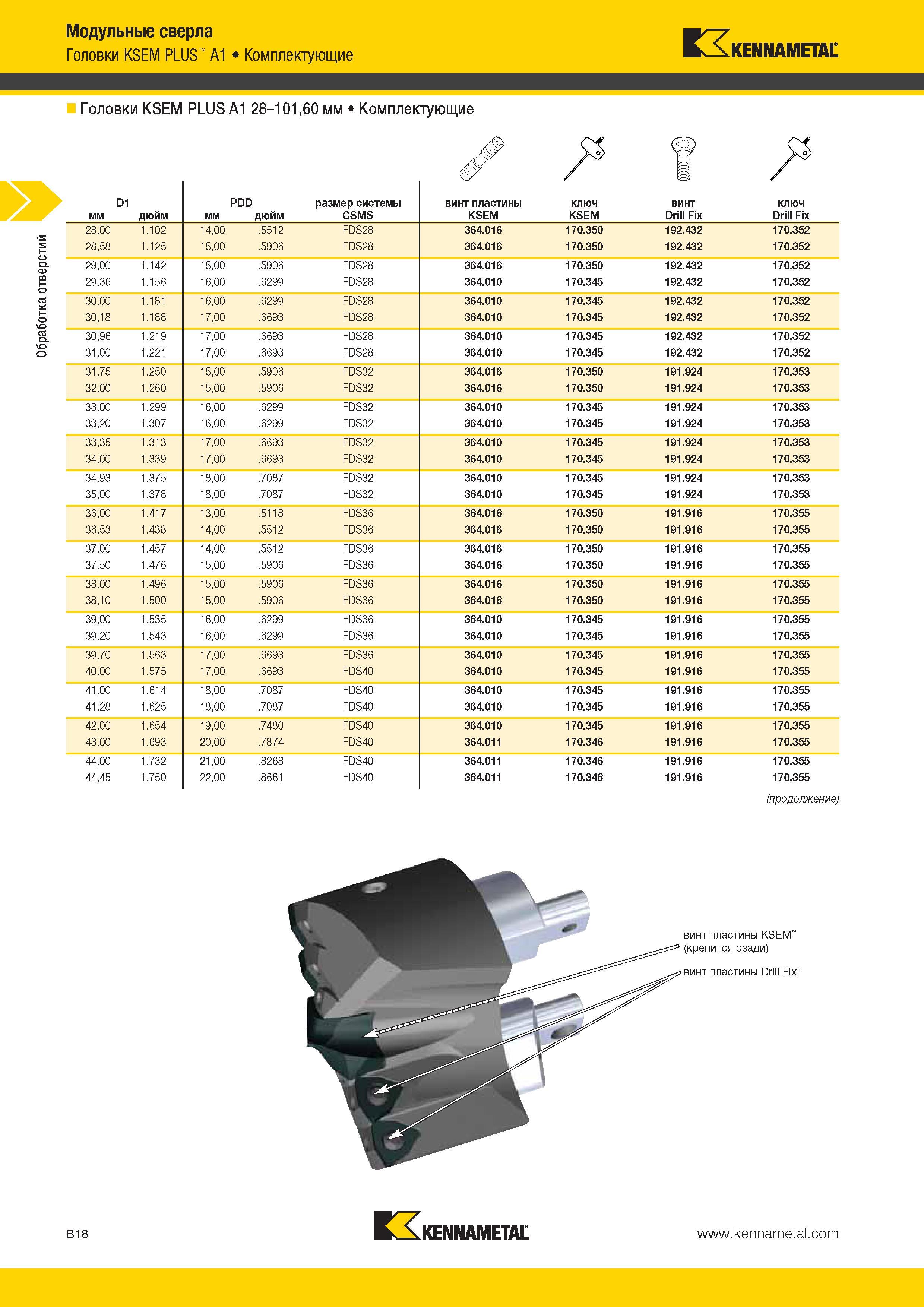 Модульные сверла
Головки KSEM PLUS™ A1 • Комплектующие

KENNAMETAL

Головки KSEM PLUS A1 28–101,60 мм • Комплектующие

Обработка отверстий

| D1 мм | D1 дюйм | PDD мм | PDD дюйм | размер системы CSMS | винт пластины KSEM | ключ KSEM | винт Drill Fix | ключ Drill Fix |
|---|---|---|---|---|---|---|---|---|
| 28,00 | 1.102 | 14,00 | .5512 | FDS28 | 364.016 | 170.350 | 192.432 | 170.352 |
| 28,58 | 1.125 | 15,00 | .5906 | FDS28 | 364.016 | 170.350 | 192.432 | 170.352 |
| 29,00 | 1.142 | 15,00 | .5906 | FDS28 | 364.016 | 170.350 | 192.432 | 170.352 |
| 29,36 | 1.156 | 16,00 | .6299 | FDS28 | 364.010 | 170.345 | 192.432 | 170.352 |
| 30,00 | 1.181 | 16,00 | .6299 | FDS28 | 364.010 | 170.345 | 192.432 | 170.352 |
| 30,18 | 1.188 | 17,00 | .6693 | FDS28 | 364.010 | 170.345 | 192.432 | 170.352 |
| 30,96 | 1.219 | 17,00 | .6693 | FDS28 | 364.010 | 170.345 | 192.432 | 170.352 |
| 31,00 | 1.221 | 17,00 | .6693 | FDS28 | 364.010 | 170.345 | 192.432 | 170.352 |
| 31,75 | 1.250 | 15,00 | .5906 | FDS32 | 364.016 | 170.350 | 191.924 | 170.353 |
| 32,00 | 1.260 | 15,00 | .5906 | FDS32 | 364.016 | 170.350 | 191.924 | 170.353 |
| 33,00 | 1.299 | 16,00 | .6299 | FDS32 | 364.010 | 170.345 | 191.924 | 170.353 |
| 33,20 | 1.307 | 16,00 | .6299 | FDS32 | 364.010 | 170.345 | 191.924 | 170.353 |
| 33,35 | 1.313 | 17,00 | .6693 | FDS32 | 364.010 | 170.345 | 191.924 | 170.353 |
| 34,00 | 1.339 | 17,00 | .6693 | FDS32 | 364.010 | 170.345 | 191.924 | 170.353 |
| 34,93 | 1.375 | 18,00 | .7087 | FDS32 | 364.010 | 170.345 | 191.924 | 170.353 |
| 35,00 | 1.378 | 18,00 | .7087 | FDS32 | 364.010 | 170.345 | 191.924 | 170.353 |
| 36,00 | 1.417 | 13,00 | .5118 | FDS36 | 364.016 | 170.350 | 191.916 | 170.355 |
| 36,53 | 1.438 | 14,00 | .5512 | FDS36 | 364.016 | 170.350 | 191.916 | 170.355 |
| 37,00 | 1.457 | 14,00 | .5512 | FDS36 | 364.016 | 170.350 | 191.916 | 170.355 |
| 37,50 | 1.476 | 15,00 | .5906 | FDS36 | 364.016 | 170.350 | 191.916 | 170.355 |
| 38,00 | 1.496 | 15,00 | .5906 | FDS36 | 364.016 | 170.350 | 191.916 | 170.355 |
| 38,10 | 1.500 | 15,00 | .5906 | FDS36 | 364.016 | 170.350 | 191.916 | 170.355 |
| 39,00 | 1.535 | 16,00 | .6299 | FDS36 | 364.010 | 170.345 | 191.916 | 170.355 |
| 39,20 | 1.543 | 16,00 | .6299 | FDS36 | 364.010 | 170.345 | 191.916 | 170.355 |
| 39,70 | 1.563 | 17,00 | .6693 | FDS36 | 364.010 | 170.345 | 191.916 | 170.355 |
| 40,00 | 1.575 | 17,00 | .6693 | FDS40 | 364.010 | 170.345 | 191.916 | 170.355 |
| 41,00 | 1.614 | 18,00 | .7087 | FDS40 | 364.010 | 170.345 | 191.916 | 170.355 |
| 41,28 | 1.625 | 18,00 | .7087 | FDS40 | 364.010 | 170.345 | 191.916 | 170.355 |
| 42,00 | 1.654 | 19,00 | .7480 | FDS40 | 364.010 | 170.345 | 191.916 | 170.355 |
| 43,00 | 1.693 | 20,00 | .7874 | FDS40 | 364.011 | 170.346 | 191.916 | 170.355 |
| 44,00 | 1.732 | 21,00 | .8268 | FDS40 | 364.011 | 170.346 | 191.916 | 170.355 |
| 44,45 | 1.750 | 22,00 | .8661 | FDS40 | 364.011 | 170.346 | 191.916 | 170.355 |

(продолжение)

винт пластины KSEM™ (крепится сзади)
винт пластины Drill Fix™

B18
KENNAMETAL
www.kennametal.com